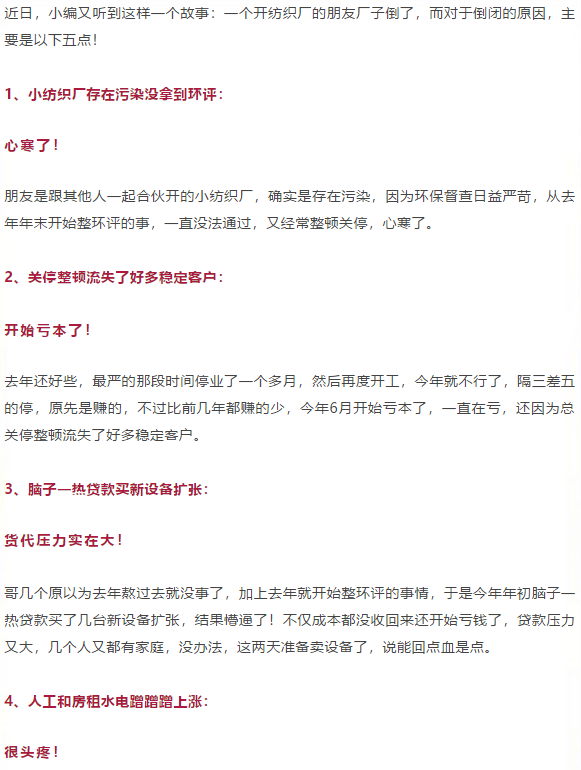 近日，小编又听到这样一个故事：一个开纺织厂的朋友厂子倒了，而对于倒闭的原因，主要是以下五点！

1、小纺织厂存在污染没拿到环评：

心寒了！

朋友是跟其他人一起合伙开的小纺织厂，确实是存在污染，因为环保督查日益严苛，从去年年末开始整环评的事，一直没法通过，又经常整顿关停，心寒了。

2、关停整顿流失了好多稳定客户：

开始亏本了！

去年还好些，最严的那段时间停业了一个多月，然后再度开工，今年就不行了，隔三差五的停，原先是赚的，不过比前几年都赚的少，今年6月开始亏本了，一直在亏，还因为总关停整顿流失了好多稳定客户。

3、脑子一热贷款买新设备扩张：

货代压力实在大！

哥几个原以为去年熬过去就没事了，加上去年就开始整环评的事情，于是今年年初脑子一热贷款买了几台新设备扩张，结果懵逼了！不仅成本都没收回来还开始亏钱了，贷款压力又大，几个人又都有家庭，没办法，这两天准备卖设备了，说能回点血是点。

4、人工和房租水电蹭蹭蹭上涨：

很头疼！